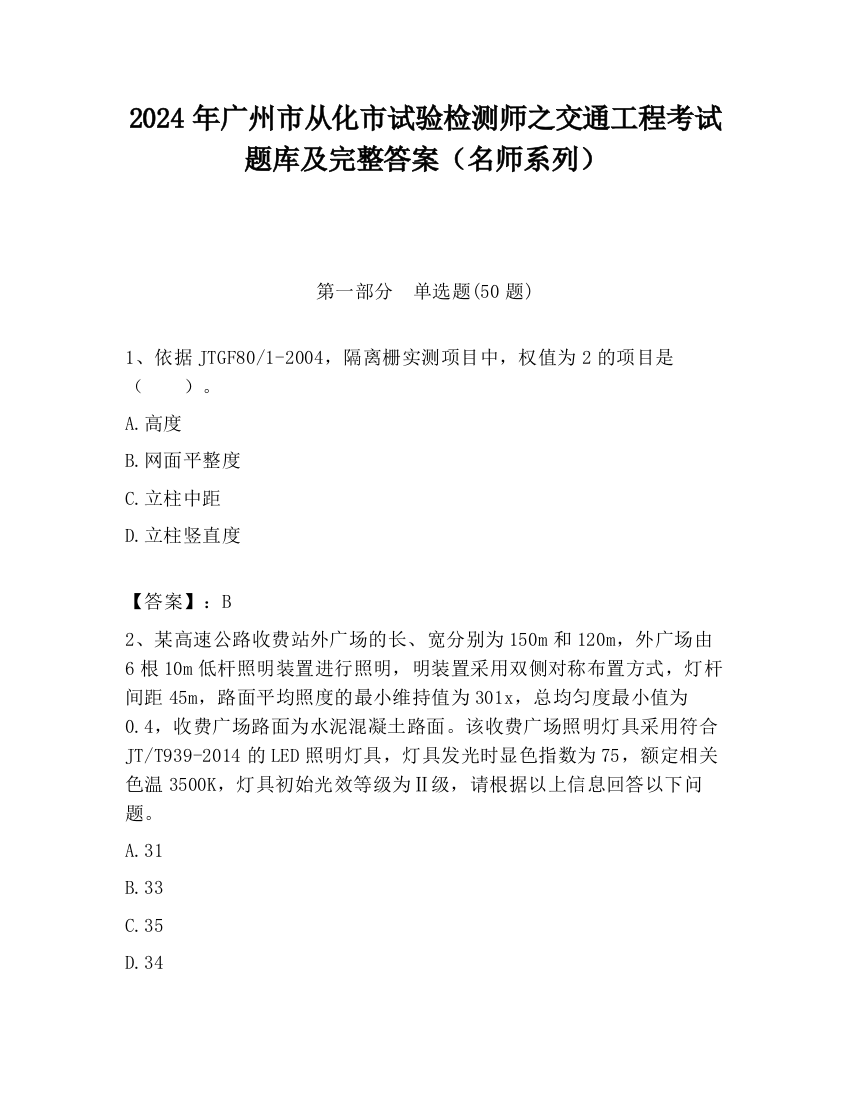 2024 年广州市从化市试验检测师之交通工程考试题库及完整答案（名师系列）

第一部分　单选题(50 题)

1、依据 JTGF80/1-2004，隔离栅实测项目中，权值为 2 的项目是（　　）。

A.高度

B.网面平整度

C.立柱中距

D.立柱竖直度

【答案】：B

2、某高速公路收费站外广场的长、宽分别为 150m 和 120m，外广场由 6 根 10m 低杆照明装置进行照明，明装置采用双侧对称布置方式，灯杆间距 45m，路面平均照度的最小维持值为 301x，总均匀度最小值为 0.4，收费广场路面为水泥混凝土路面。该收费广场照明灯具采用符合 JT/T939-2014 的 LED 照明灯具，灯具发光时显色指数为 75，额定相关色温 3500K，灯具初始光效等级为Ⅱ级，请根据以上信息回答以下问题。

A.31

B.33

C.35

D.34